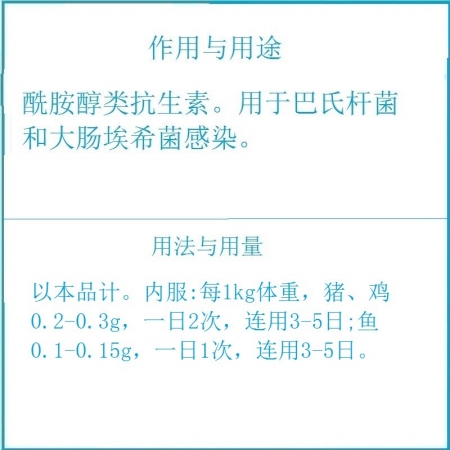 作用与用途

酰胺醇类抗生素。用于巴氏杆菌和大肠埃希菌感染。

用法与用量

以本品计。内服:每1kg体重，猪、鸡0.2-0.3g，一日2次，连用3-5日;鱼0.1-0.15g，一日1次，连用3-5日。